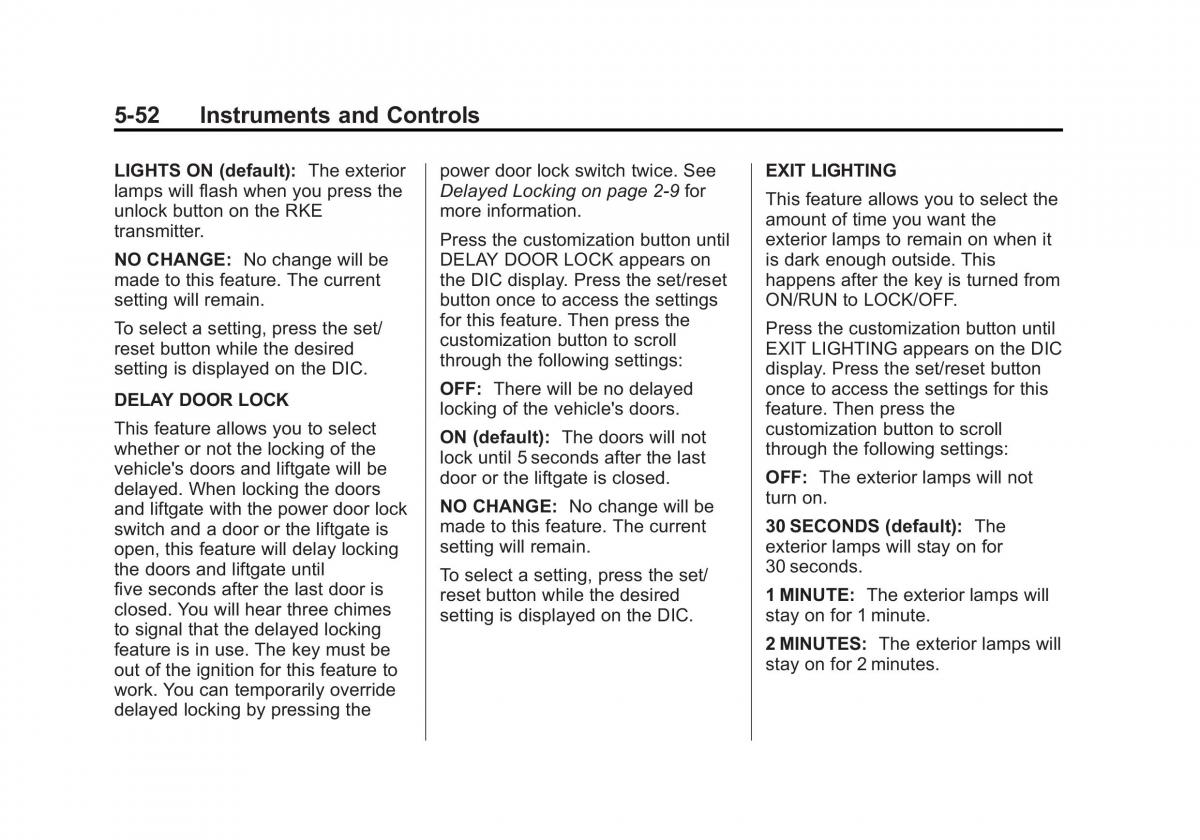 5-52 Instruments and Controls

LIGHTS ON (default): The exterior lamps will flash when you press the unlock button on the RKE transmitter.

NO CHANGE: No change will be made to this feature. The current setting will remain.

To select a setting, press the set/reset button while the desired setting is displayed on the DIC.

DELAY DOOR LOCK

This feature allows you to select whether or not the locking of the vehicle's doors and liftgate will be delayed. When locking the doors and liftgate with the power door lock switch and a door or the liftgate is open, this feature will delay locking the doors and liftgate until five seconds after the last door is closed. You will hear three chimes to signal that the delayed locking feature is in use. The key must be out of the ignition for this feature to work. You can temporarily override delayed locking by pressing the power door lock switch twice. See Delayed Locking on page 2-9 for more information.

Press the customization button until DELAY DOOR LOCK appears on the DIC display. Press the set/reset button once to access the settings for this feature. Then press the customization button to scroll through the following settings:

OFF: There will be no delayed locking of the vehicle's doors.

ON (default): The doors will not lock until 5 seconds after the last door or the liftgate is closed.

NO CHANGE: No change will be made to this feature. The current setting will remain.

To select a setting, press the set/reset button while the desired setting is displayed on the DIC.

EXIT LIGHTING

This feature allows you to select the amount of time you want the exterior lamps to remain on when it is dark enough outside. This happens after the key is turned from ON/RUN to LOCK/OFF.

Press the customization button until EXIT LIGHTING appears on the DIC display. Press the set/reset button once to access the settings for this feature. Then press the customization button to scroll through the following settings:

OFF: The exterior lamps will not turn on.

30 SECONDS (default): The exterior lamps will stay on for 30 seconds.

1 MINUTE: The exterior lamps will stay on for 1 minute.

2 MINUTES: The exterior lamps will stay on for 2 minutes.